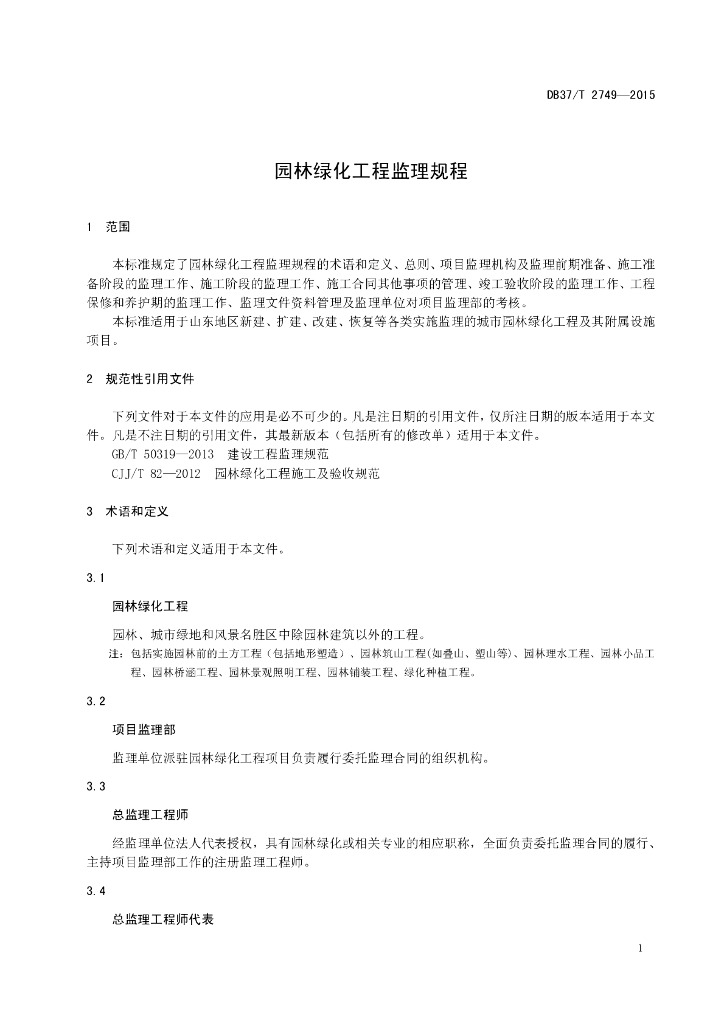 DB37/T 2749—2015

园林绿化工程监理规程

1 范围

本标准规定了园林绿化工程监理规程的术语和定义、总则、项目监理机构及监理前期准备、施工准备阶段的监理工作、施工阶段的监理工作、施工合同其他事项的管理、竣工验收阶段的监理工作、工程保修和养护期的监理工作、监理文件资料管理及监理单位对项目监理部的考核。

本标准适用于山东地区新建、扩建、改建、恢复等各类实施监理的城市园林绿化工程及其附属设施项目。

2 规范性引用文件

下列文件对于本文件的应用是必不可少的。凡是注日期的引用文件，仅所注日期的版本适用于本文件。凡是不注日期的引用文件，其最新版本（包括所有的修改单）适用于本文件。

GB/T 50319—2013 建设工程监理规范

CJJ/T 82—2012 园林绿化工程施工及验收规范

3 术语和定义

下列术语和定义适用于本文件。

3.1

园林绿化工程

园林、城市绿地和风景名胜区中除园林建筑以外的工程。

注：包括实施园林前的土方工程（包括地形塑造）、园林筑山工程（如叠山、塑山等）、园林理水工程、园林小品工程、园林桥涵工程、园林景观照明工程、园林铺装工程、绿化种植工程。

3.2

项目监理部

监理单位派驻园林绿化工程项目负责履行委托监理合同的组织机构。

3.3

总监理工程师

经监理单位法人代表授权，具有园林绿化或相关专业的相应职称，全面负责委托监理合同的履行、主持项目监理部工作的注册监理工程师。

3.4

总监理工程师代表

1